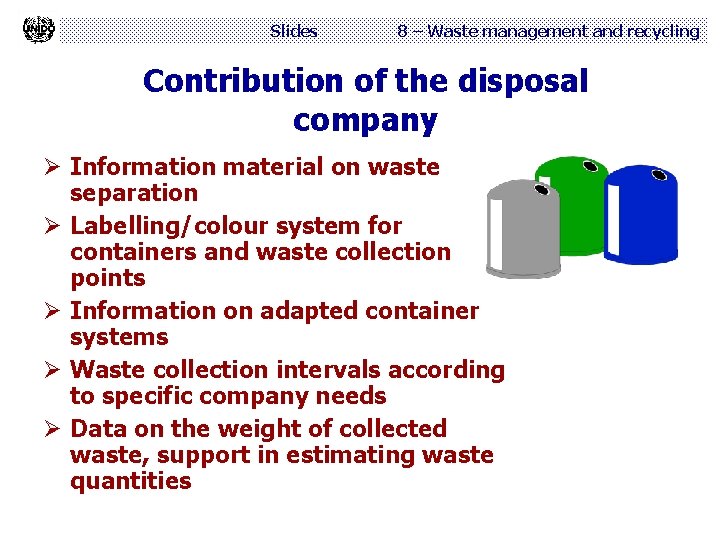 UNIDO

Slides 8 – Waste management and recycling

Contribution of the disposal company

➢ Information material on waste separation

➢ Labelling/colour system for containers and waste collection points

➢ Information on adapted container systems

➢ Waste collection intervals according to specific company needs

➢ Data on the weight of collected waste, support in estimating waste quantities